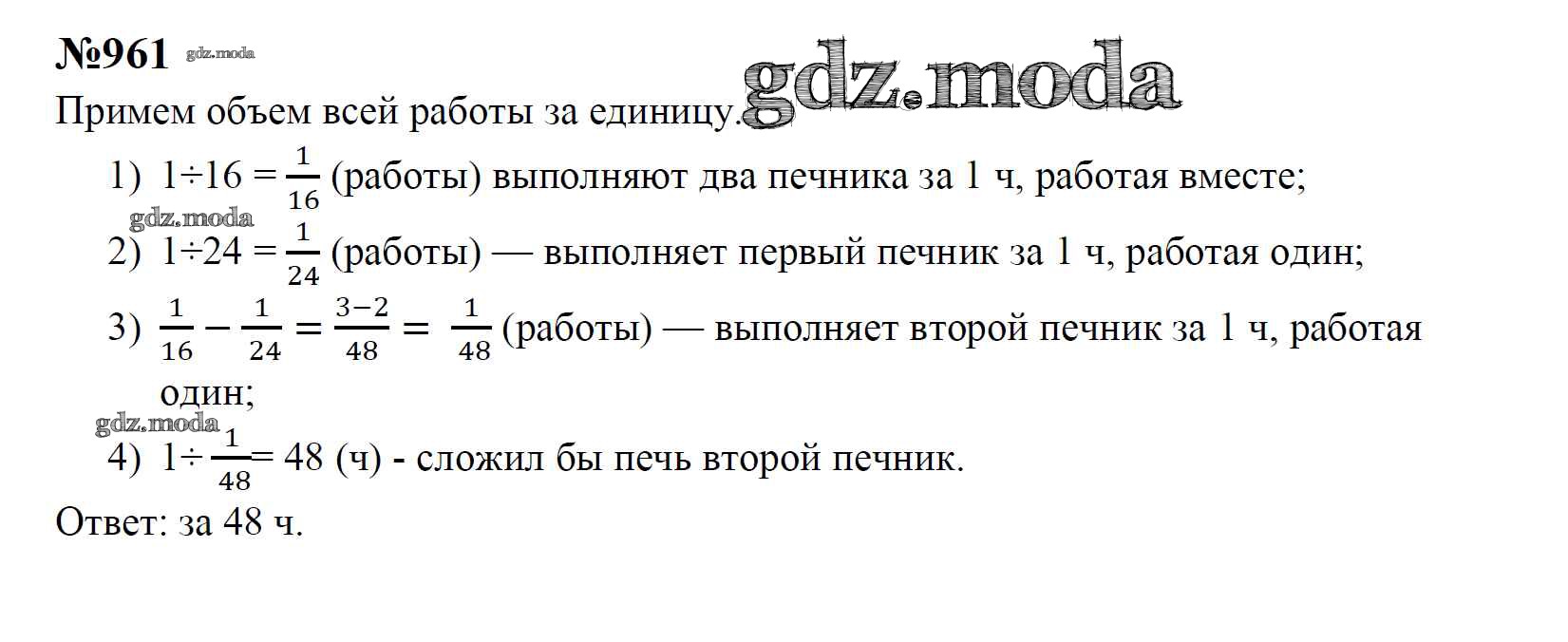 №961

Примем объем всей работы за единицу.

1) $1 \div 16 = \frac{1}{16}$ (работы) выполняют два печника за 1 ч, работая вместе;

2) $1 \div 24 = \frac{1}{24}$ (работы) — выполняет первый печник за 1 ч, работая один;

3) $\frac{1}{16} - \frac{1}{24} = \frac{3-2}{48} = \frac{1}{48}$ (работы) — выполняет второй печник за 1 ч, работая один;

4) $1 \div \frac{1}{48} = 48$ (ч) - сложил бы печь второй печник.

Ответ: за 48 ч.

gdz.moda